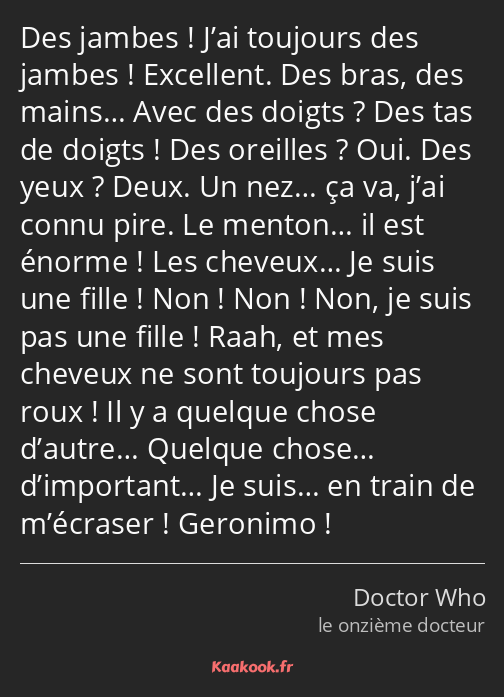 Des jambes ! J’ai toujours des jambes ! Excellent. Des bras, des mains… Avec des doigts ? Des tas de doigts ! Des oreilles ? Oui. Des yeux ? Deux. Un nez… ça va, j’ai connu pire. Le menton… il est énorme ! Les cheveux… Je suis une fille ! Non ! Non ! Non, je suis pas une fille ! Raah, et mes cheveux ne sont toujours pas roux ! Il y a quelque chose d’autre… Quelque chose… d’important… Je suis… en train de m’écraser ! Geronimo !

Doctor Who
le onzième docteur

Kaakook.fr